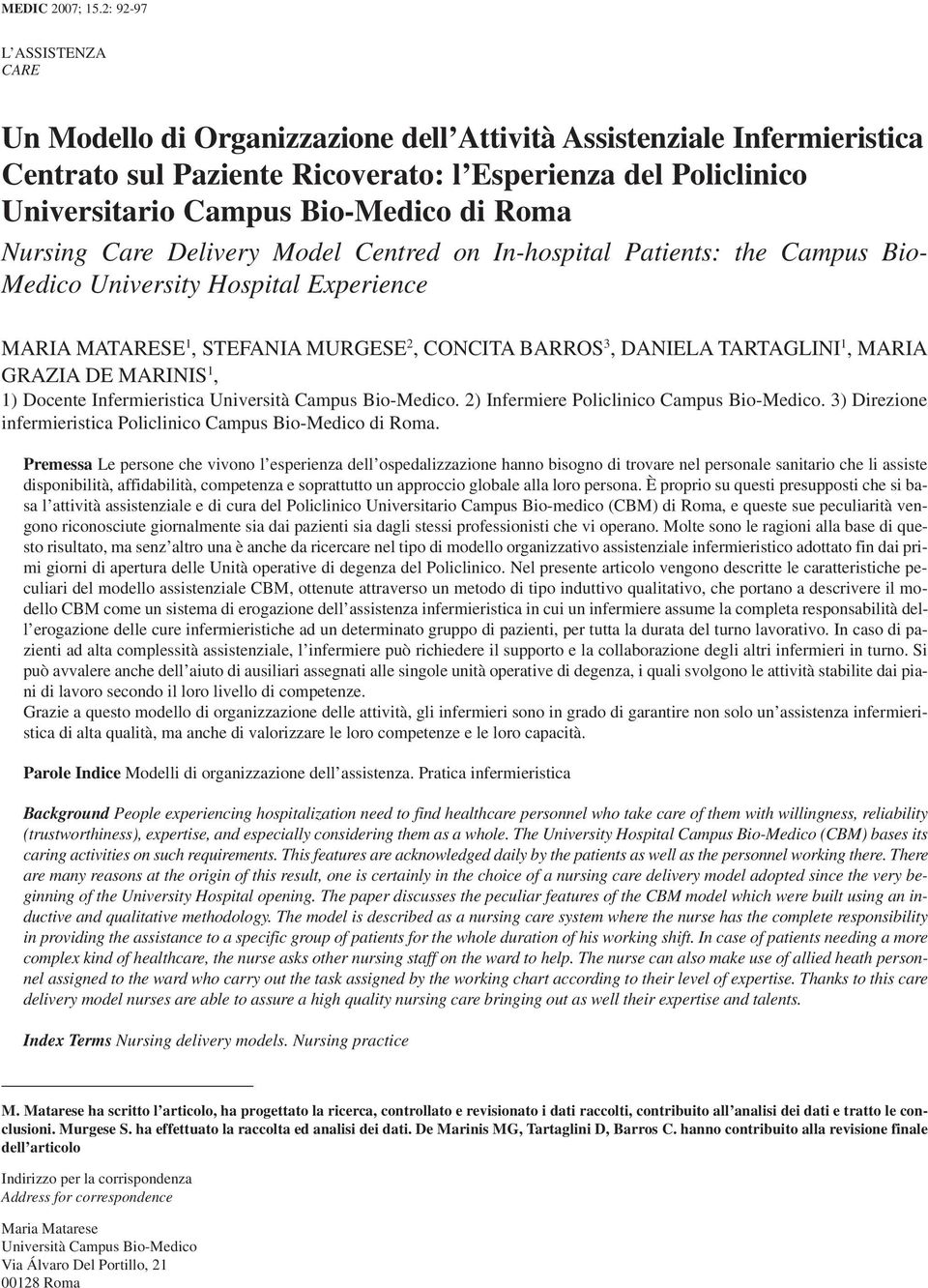 MEDIC 2007; 15.2: 92-97

L'ASSISTENZA
CARE

Un Modello di Organizzazione dell'Attività Assistenziale Infermieristica Centrato sul Paziente Ricoverato: l'Esperienza del Policlinico Universitario Campus Bio-Medico di Roma
Nursing Care Delivery Model Centred on In-hospital Patients: the Campus Bio-Medico University Hospital Experience

MARIA MATARESE$^1$, STEFANIA MURGESE$^2$, CONCITA BARROS$^3$, DANIELA TARTAGLINI$^1$, MARIA GRAZIA DE MARINIS$^1$,
1) Docente Infermieristica Università Campus Bio-Medico. 2) Infermiere Policlinico Campus Bio-Medico. 3) Direzione infermieristica Policlinico Campus Bio-Medico di Roma.

Premessa Le persone che vivono l'esperienza dell'ospedalizzazione hanno bisogno di trovare nel personale sanitario che li assiste disponibilità, affidabilità, competenza e soprattutto un approccio globale alla loro persona. È proprio su questi presupposti che si basa l'attività assistenziale e di cura del Policlinico Universitario Campus Bio-medico (CBM) di Roma, e queste sue peculiarità vengono riconosciute giornalmente sia dai pazienti sia dagli stessi professionisti che vi operano. Molte sono le ragioni alla base di questo risultato, ma senz'altro una è anche da ricercare nel tipo di modello organizzativo assistenziale infermieristico adottato fin dai primi giorni di apertura delle Unità operative di degenza del Policlinico. Nel presente articolo vengono descritte le caratteristiche peculiari del modello assistenziale CBM, ottenute attraverso un metodo di tipo induttivo qualitativo, che portano a descrivere il modello CBM come un sistema di erogazione dell'assistenza infermieristica in cui un infermiere assume la completa responsabilità dell'erogazione delle cure infermieristiche ad un determinato gruppo di pazienti, per tutta la durata del turno lavorativo. In caso di pazienti ad alta complessità assistenziale, l'infermiere può richiedere il supporto e la collaborazione degli altri infermieri in turno. Si può avvalere anche dell'aiuto di ausiliari assegnati alle singole unità operative di degenza, i quali svolgono le attività stabilite dai piani di lavoro secondo il loro livello di competenze.
Grazie a questo modello di organizzazione delle attività, gli infermieri sono in grado di garantire non solo un'assistenza infermieristica di alta qualità, ma anche di valorizzare le loro competenze e le loro capacità.

Parole Indice Modelli di organizzazione dell'assistenza. Pratica infermieristica

Background People experiencing hospitalization need to find healthcare personnel who take care of them with willingness, reliability (trustworthiness), expertise, and especially considering them as a whole. The University Hospital Campus Bio-Medico (CBM) bases its caring activities on such requirements. This features are acknowledged daily by the patients as well as the personnel working there. There are many reasons at the origin of this result, one is certainly in the choice of a nursing care delivery model adopted since the very beginning of the University Hospital opening. The paper discusses the peculiar features of the CBM model which were built using an inductive and qualitative methodology. The model is described as a nursing care system where the nurse has the complete responsibility in providing the assistance to a specific group of patients for the whole duration of his working shift. In case of patients needing a more complex kind of healthcare, the nurse asks other nursing staff on the ward to help. The nurse can also make use of allied heath personnel assigned to the ward who carry out the task assigned by the working chart according to their level of expertise. Thanks to this care delivery model nurses are able to assure a high quality nursing care bringing out as well their expertise and talents.

Index Terms Nursing delivery models. Nursing practice

M. Matarese ha scritto l'articolo, ha progettato la ricerca, controllato e revisionato i dati raccolti, contribuito all'analisi dei dati e tratto le conclusioni. Murgese S. ha effettuato la raccolta ed analisi dei dati. De Marinis MG, Tartaglini D, Barros C. hanno contribuito alla revisione finale dell'articolo

Indirizzo per la corrispondenza
Address for correspondence

Maria Matarese
Università Campus Bio-Medico
Via Álvaro Del Portillo, 21
00128 Roma